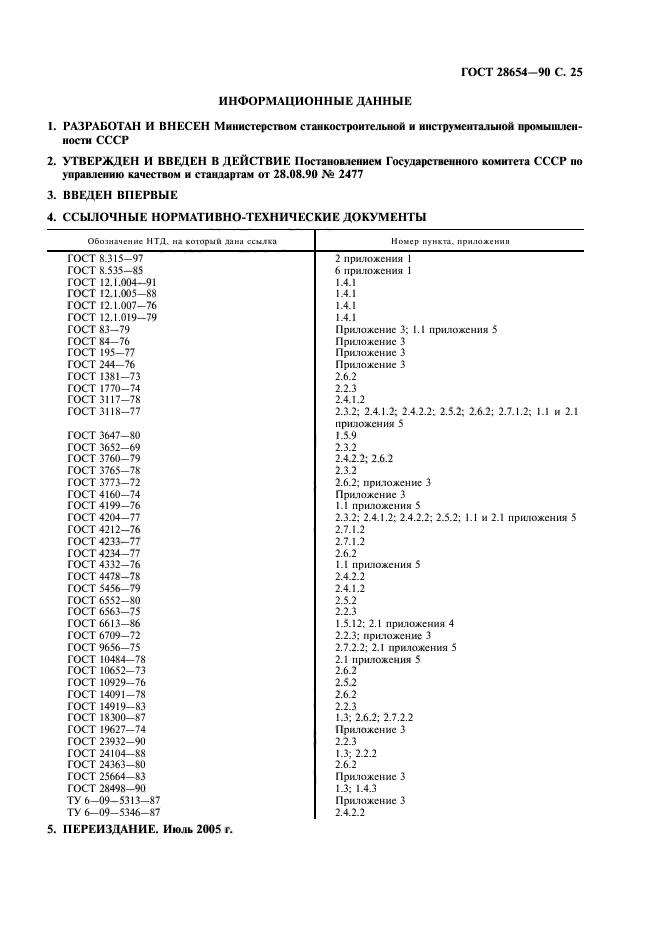 ГОСТ 28654—90 С. 25

ИНФОРМАЦИОННЫЕ ДАННЫЕ

1. РАЗРАБОТАН И ВНЕСЕН Министерством станкостроительной и инструментальной промышленности СССР

2. УТВЕРЖДЕН И ВВЕДЕН В ДЕЙСТВИЕ Постановлением Государственного комитета СССР по управлению качеством и стандартам от 28.08.90 № 2477

3. ВВЕДЕН ВПЕРВЫЕ

4. ССЫЛОЧНЫЕ НОРМАТИВНО-ТЕХНИЧЕСКИЕ ДОКУМЕНТЫ

| Обозначение НТД, на который дана ссылка | Номер пункта, приложения |
|---|---|
| ГОСТ 8.315—97 | 2 приложения 1 |
| ГОСТ 8.535—85 | 6 приложения 1 |
| ГОСТ 12.1.004—91 | 1.4.1 |
| ГОСТ 12.1.005—88 | 1.4.1 |
| ГОСТ 12.1.007—76 | 1.4.1 |
| ГОСТ 12.1.019—79 | 1.4.1 |
| ГОСТ 83—79 | Приложение 3; 1.1 приложения 5 |
| ГОСТ 84—76 | Приложение 3 |
| ГОСТ 195—77 | Приложение 3 |
| ГОСТ 244—76 | Приложение 3 |
| ГОСТ 1381—73 | 2.6.2 |
| ГОСТ 1770—74 | 2.2.3 |
| ГОСТ 3117—78 | 2.4.1.2 |
| ГОСТ 3118—77 | 2.3.2; 2.4.1.2; 2.4.2.2; 2.5.2; 2.6.2; 2.7.1.2; 1.1 и 2.1 приложения 5 |
| ГОСТ 3647—80 | 1.5.9 |
| ГОСТ 3652—69 | 2.3.2 |
| ГОСТ 3760—79 | 2.4.2.2; 2.6.2 |
| ГОСТ 3765—78 | 2.3.2 |
| ГОСТ 3773—72 | 2.6.2; приложение 3 |
| ГОСТ 4160—74 | Приложение 3 |
| ГОСТ 4199—76 | 1.1 приложения 5 |
| ГОСТ 4204—77 | 2.3.2; 2.4.1.2; 2.4.2.2; 2.5.2; 1.1 и 2.1 приложения 5 |
| ГОСТ 4212—76 | 2.7.1.2 |
| ГОСТ 4233—77 | 2.7.1.2 |
| ГОСТ 4234—77 | 2.6.2 |
| ГОСТ 4332—76 | 1.1 приложения 5 |
| ГОСТ 4478—78 | 2.4.2.2 |
| ГОСТ 5456—79 | 2.4.1.2 |
| ГОСТ 6552—80 | 2.5.2 |
| ГОСТ 6563—75 | 2.2.3 |
| ГОСТ 6613—86 | 1.5.12; 2.1 приложения 4 |
| ГОСТ 6709—72 | 2.2.3; приложение 3 |
| ГОСТ 9656—75 | 2.7.2.2; 2.1 приложения 5 |
| ГОСТ 10484—78 | 2.1 приложения 5 |
| ГОСТ 10652—73 | 2.6.2 |
| ГОСТ 10929—76 | 2.5.2 |
| ГОСТ 14091—78 | 2.6.2 |
| ГОСТ 14919—83 | 2.2.3 |
| ГОСТ 18300—87 | 1.3; 2.6.2; 2.7.2.2 |
| ГОСТ 19627—74 | Приложение 3 |
| ГОСТ 23932—90 | 2.2.3 |
| ГОСТ 24104—88 | 1.3; 2.2.2 |
| ГОСТ 24363—80 | 2.6.2 |
| ГОСТ 25664—83 | Приложение 3 |
| ГОСТ 28498—90 | 1.3; 1.4.3 |
| ТУ 6—09—5313—87 | Приложение 3 |
| ТУ 6—09—5346—87 | 2.4.2.2 |

5. ПЕРЕИЗДАНИЕ. Июль 2005 г.